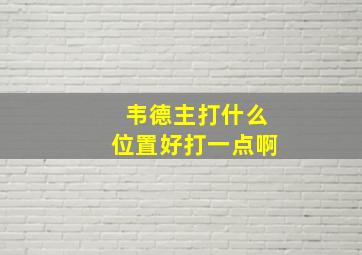 韦德主打什么
位置好打一点啊